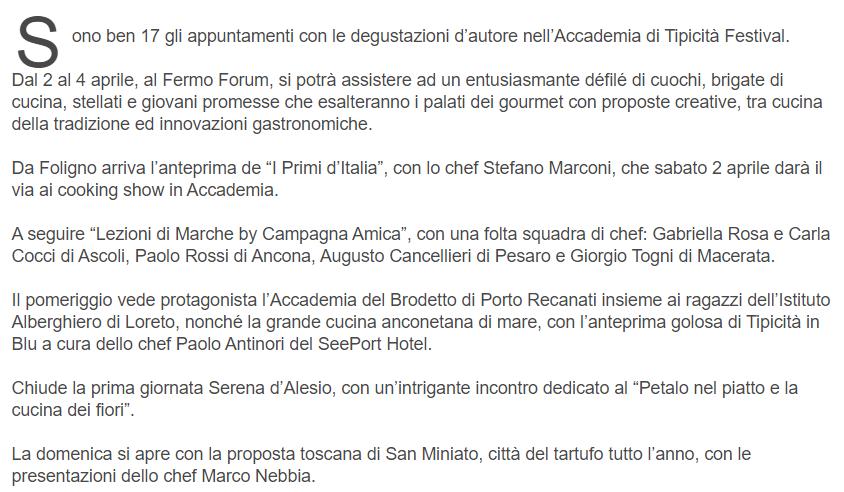 Sono ben 17 gli appuntamenti con le degustazioni d'autore nell'Accademia di Tipicità Festival.

Dal 2 al 4 aprile, al Fermo Forum, si potrà assistere ad un entusiasmante défilé di cuochi, brigate di cucina, stellati e giovani promesse che esalteranno i palati dei gourmet con proposte creative, tra cucina della tradizione ed innovazioni gastronomiche.

Da Foligno arriva l'anteprima de "I Primi d'Italia", con lo chef Stefano Marconi, che sabato 2 aprile darà il via ai cooking show in Accademia.

A seguire "Lezioni di Marche by Campagna Amica", con una folta squadra di chef: Gabriella Rosa e Carla Cocci di Ascoli, Paolo Rossi di Ancona, Augusto Cancellieri di Pesaro e Giorgio Togni di Macerata.

Il pomeriggio vede protagonista l'Accademia del Brodetto di Porto Recanati insieme ai ragazzi dell'Istituto Alberghiero di Loreto, nonché la grande cucina anconetana di mare, con l'anteprima golosa di Tipicità in Blu a cura dello chef Paolo Antinori del SeePort Hotel.

Chiude la prima giornata Serena d'Alesio, con un'intrigante incontro dedicato al "Petalo nel piatto e la cucina dei fiori".

La domenica si apre con la proposta toscana di San Miniato, città del tartufo tutto l'anno, con le presentazioni dello chef Marco Nebbia.